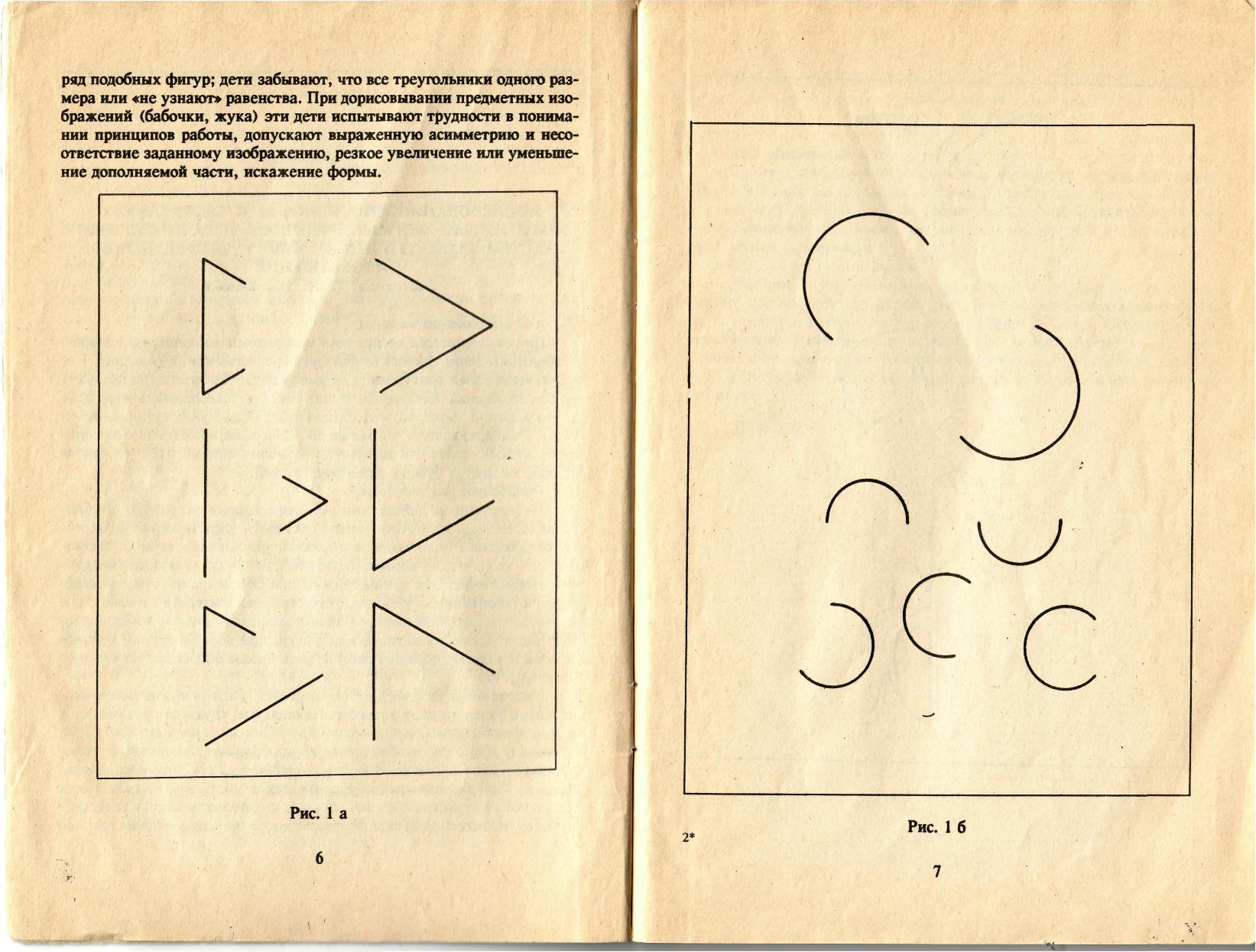 ряд подобных фигур; дети забывают, что все треугольники одного размера или «не узнают» равенства. При дорисовывании предметных изображений (бабочки, жука) эти дети испытывают трудности в понимании принципов работы, допускают выраженную асимметрию и несоответствие заданному изображению, резкое увеличение или уменьшение дополняемой части, искажение формы.

Рис. 1 а

6

Рис. 1 б

2*

7